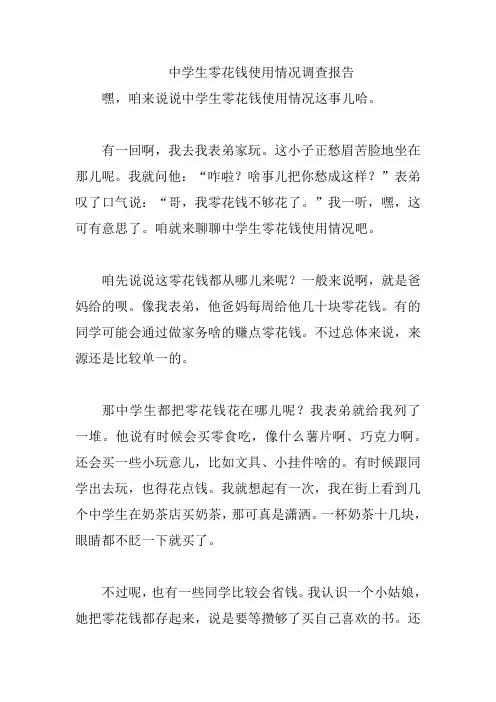 中学生零花钱使用情况调查报告

嘿，咱来说说中学生零花钱使用情况这事儿哈。

有一回啊，我去我表弟家玩。这小子正愁眉苦脸地坐在那儿呢。我就问他：“咋啦？啥事儿把你愁成这样？”表弟叹了口气说：“哥，我零花钱不够花了。”我一听，嘿，这可有意思了。咱就来聊聊中学生零花钱使用情况吧。

咱先说说这零花钱都从哪儿来呢？一般来说啊，就是爸妈给的呗。像我表弟，他爸妈每周给他几十块零花钱。有的同学可能会通过做家务啥的赚点零花钱。不过总体来说，来源还是比较单一的。

那中学生都把零花钱花在哪儿呢？我表弟就给我列了一堆。他说有时候会买零食吃，像什么薯片啊、巧克力啊。还会买一些小玩意儿，比如文具、小挂件啥的。有时候跟同学出去玩，也得花点钱。我就想起有一次，我在街上看到几个中学生在奶茶店买奶茶，那可真是潇洒。一杯奶茶十几块，眼睛都不眨一下就买了。

不过呢，也有一些同学比较会省钱。我认识一个小姑娘，她把零花钱都存起来，说是要等攒够了买自己喜欢的书。还